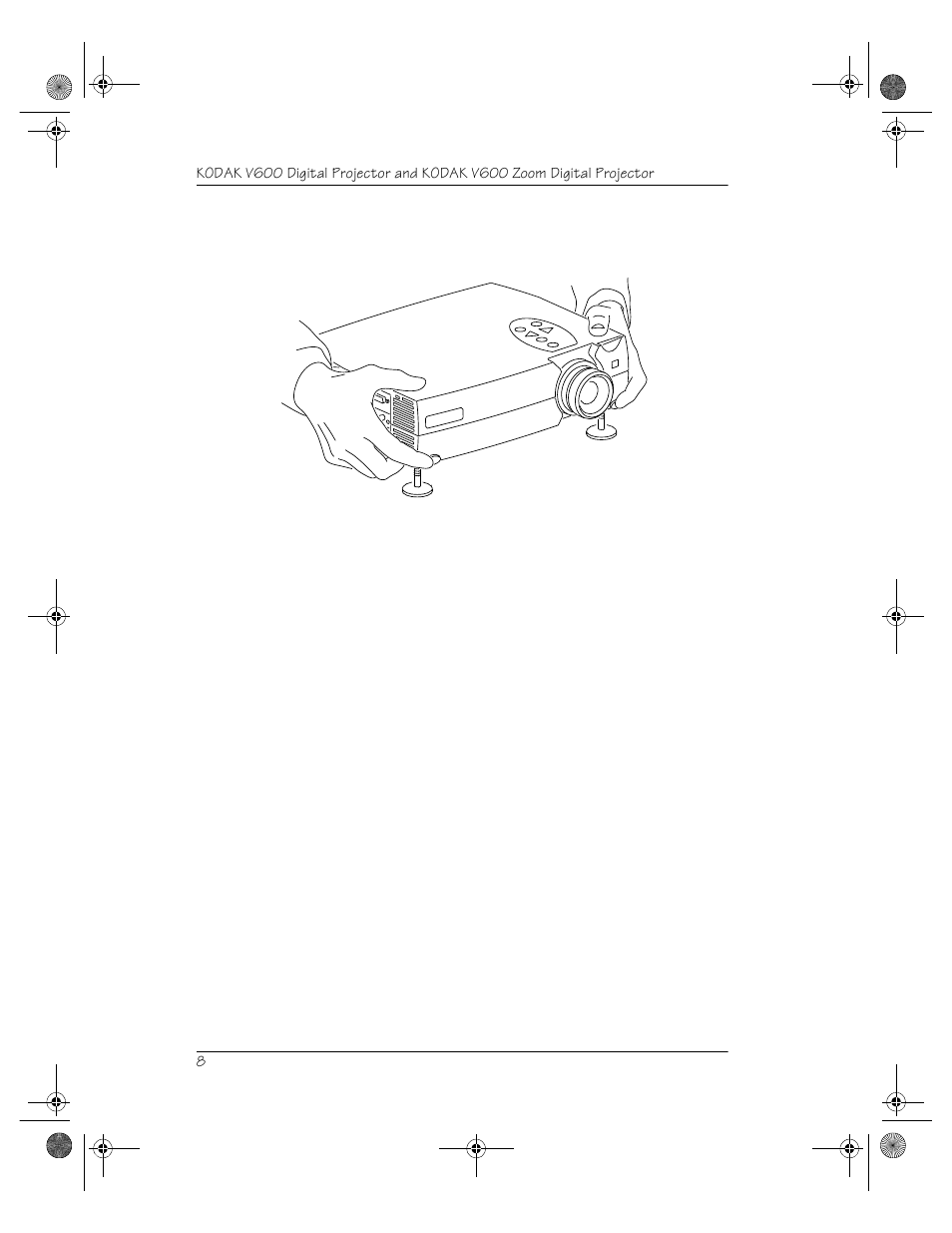 KODAK V600 Digital Projector and KODAK V600 Zoom Digital Projector

8